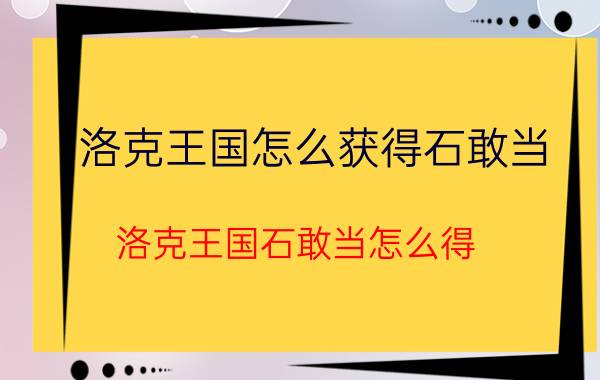 洛克王国怎么获得石敢当

洛克王国石敢当怎么得